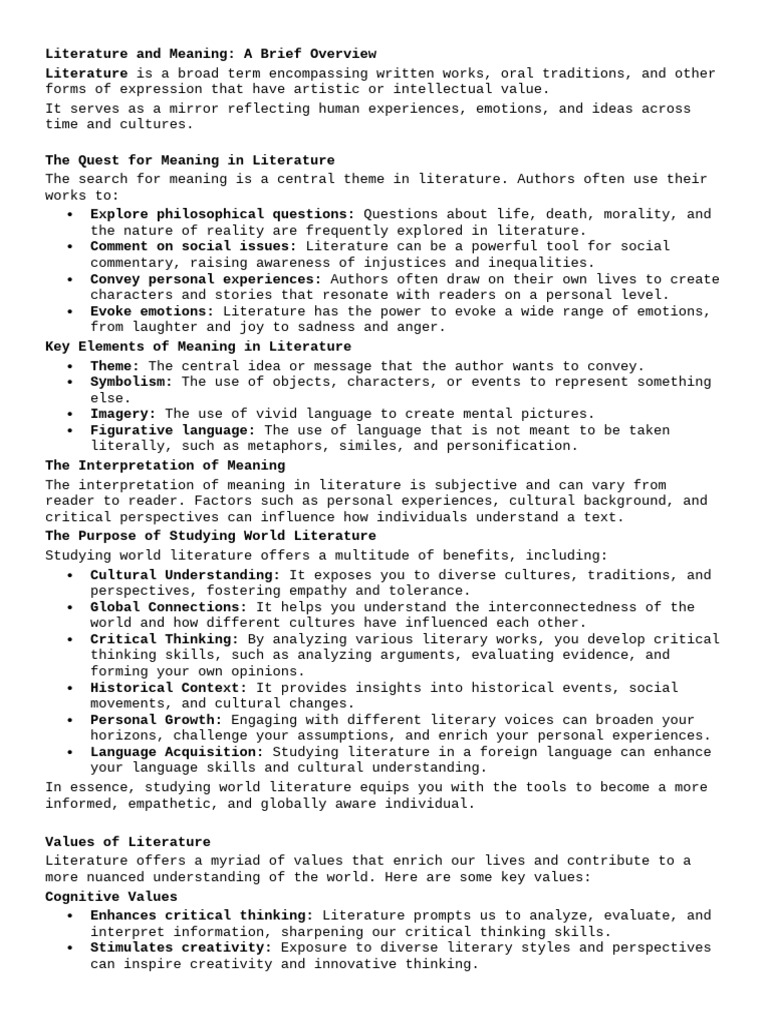 Literature and Meaning: A Brief Overview

Literature is a broad term encompassing written works, oral traditions, and other forms of expression that have artistic or intellectual value.

It serves as a mirror reflecting human experiences, emotions, and ideas across time and cultures.

The Quest for Meaning in Literature

The search for meaning is a central theme in literature. Authors often use their works to:

• Explore philosophical questions: Questions about life, death, morality, and the nature of reality are frequently explored in literature.
• Comment on social issues: Literature can be a powerful tool for social commentary, raising awareness of injustices and inequalities.
• Convey personal experiences: Authors often draw on their own lives to create characters and stories that resonate with readers on a personal level.
• Evoke emotions: Literature has the power to evoke a wide range of emotions, from laughter and joy to sadness and anger.

Key Elements of Meaning in Literature

• Theme: The central idea or message that the author wants to convey.
• Symbolism: The use of objects, characters, or events to represent something else.
• Imagery: The use of vivid language to create mental pictures.
• Figurative language: The use of language that is not meant to be taken literally, such as metaphors, similes, and personification.

The Interpretation of Meaning

The interpretation of meaning in literature is subjective and can vary from reader to reader. Factors such as personal experiences, cultural background, and critical perspectives can influence how individuals understand a text.

The Purpose of Studying World Literature

Studying world literature offers a multitude of benefits, including:

• Cultural Understanding: It exposes you to diverse cultures, traditions, and perspectives, fostering empathy and tolerance.
• Global Connections: It helps you understand the interconnectedness of the world and how different cultures have influenced each other.
• Critical Thinking: By analyzing various literary works, you develop critical thinking skills, such as analyzing arguments, evaluating evidence, and forming your own opinions.
• Historical Context: It provides insights into historical events, social movements, and cultural changes.
• Personal Growth: Engaging with different literary voices can broaden your horizons, challenge your assumptions, and enrich your personal experiences.
• Language Acquisition: Studying literature in a foreign language can enhance your language skills and cultural understanding.

In essence, studying world literature equips you with the tools to become a more informed, empathetic, and globally aware individual.

Values of Literature

Literature offers a myriad of values that enrich our lives and contribute to a more nuanced understanding of the world. Here are some key values:

Cognitive Values

• Enhances critical thinking: Literature prompts us to analyze, evaluate, and interpret information, sharpening our critical thinking skills.
• Stimulates creativity: Exposure to diverse literary styles and perspectives can inspire creativity and innovative thinking.